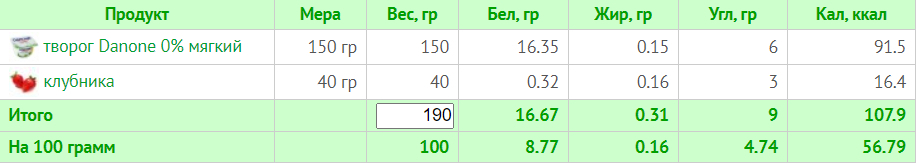 | Продукт | Мера | Вес, гр | Бел, гр | Жир, гр | Угл, гр | Кал, ккал |
|---|---|---|---|---|---|---|
| творог Danone 0% мягкий | 150 гр | 150 | 16.35 | 0.15 | 6 | 91.5 |
| клубника | 40 гр | 40 | 0.32 | 0.16 | 3 | 16.4 |
| Итого | | 190 | 16.67 | 0.31 | 9 | 107.9 |
| На 100 грамм | | 100 | 8.77 | 0.16 | 4.74 | 56.79 |